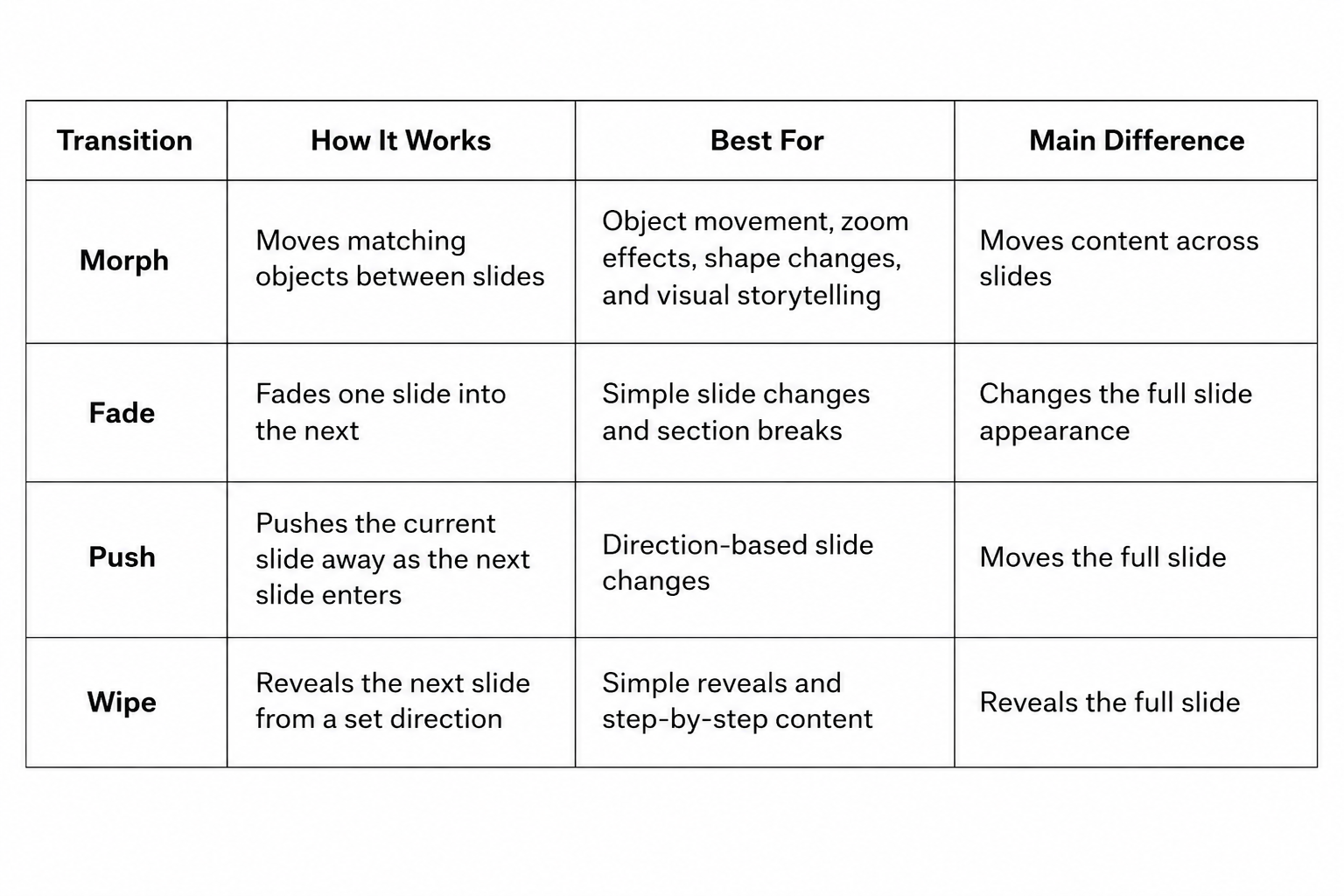 | Transition | How It Works | Best For | Main Difference |
|---|---|---|---|
| Morph | Moves matching objects between slides | Object movement, zoom effects, shape changes, and visual storytelling | Moves content across slides |
| Fade | Fades one slide into the next | Simple slide changes and section breaks | Changes the full slide appearance |
| Push | Pushes the current slide away as the next slide enters | Direction-based slide changes | Moves the full slide |
| Wipe | Reveals the next slide from a set direction | Simple reveals and step-by-step content | Reveals the full slide |